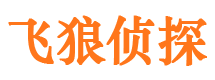 飞狼侦探